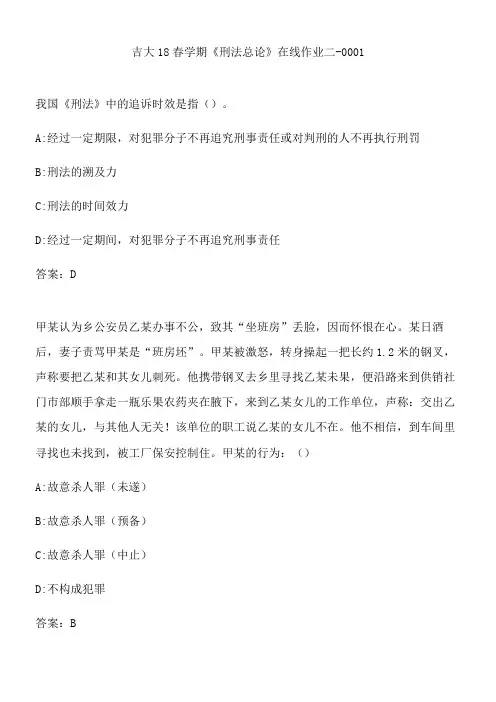 吉大18春学期《刑法总论》在线作业二-0001

我国《刑法》中的追诉时效是指（）。

A:经过一定期限，对犯罪分子不再追究刑事责任或对判刑的人不再执行刑罚

B:刑法的溯及力

C:刑法的时间效力

D:经过一定期间，对犯罪分子不再追究刑事责任

答案：D

甲某认为乡公安员乙某办事不公，致其“坐班房”丢脸，因而怀恨在心。某日酒后，妻子责骂甲某是“班房坯”。甲某被激怒，转身操起一把长约1.2米的钢叉，声称要把乙某和其女儿刺死。他携带钢叉去乡里寻找乙某未果，便沿路来到供销社门市部顺手拿走一瓶乐果农药夹在腋下，来到乙某女儿的工作单位，声称：交出乙某的女儿，与其他人无关！该单位的职工说乙某的女儿不在。他不相信，到车间里寻找也未找到，被工厂保安控制住。甲某的行为：（）

A:故意杀人罪（未遂）

B:故意杀人罪（预备）

C:故意杀人罪（中止）

D:不构成犯罪

答案：B